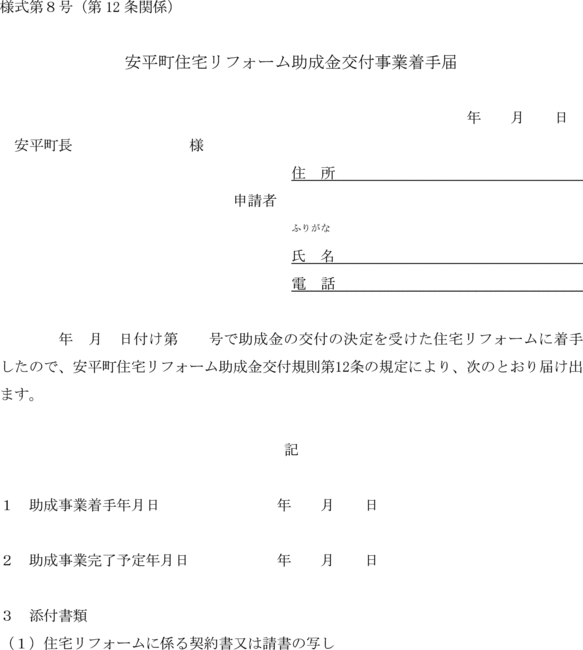 様式第８号（第 12 条関係）

安平町住宅リフォーム助成金交付事業着手届

年　　月　　日

安平町長　　　　　　　様

住　所

申請者

ふりがな

氏　名

電　話

年　月　日付け第　　号で助成金の交付の決定を受けた住宅リフォームに着手したので、安平町住宅リフォーム助成金交付規則第12条の規定により、次のとおり届け出ます。

記

１　助成事業着手年月日　　　　　年　　月　　日

２　助成事業完了予定年月日　　　年　　月　　日

３　添付書類

（１）住宅リフォームに係る契約書又は請書の写し